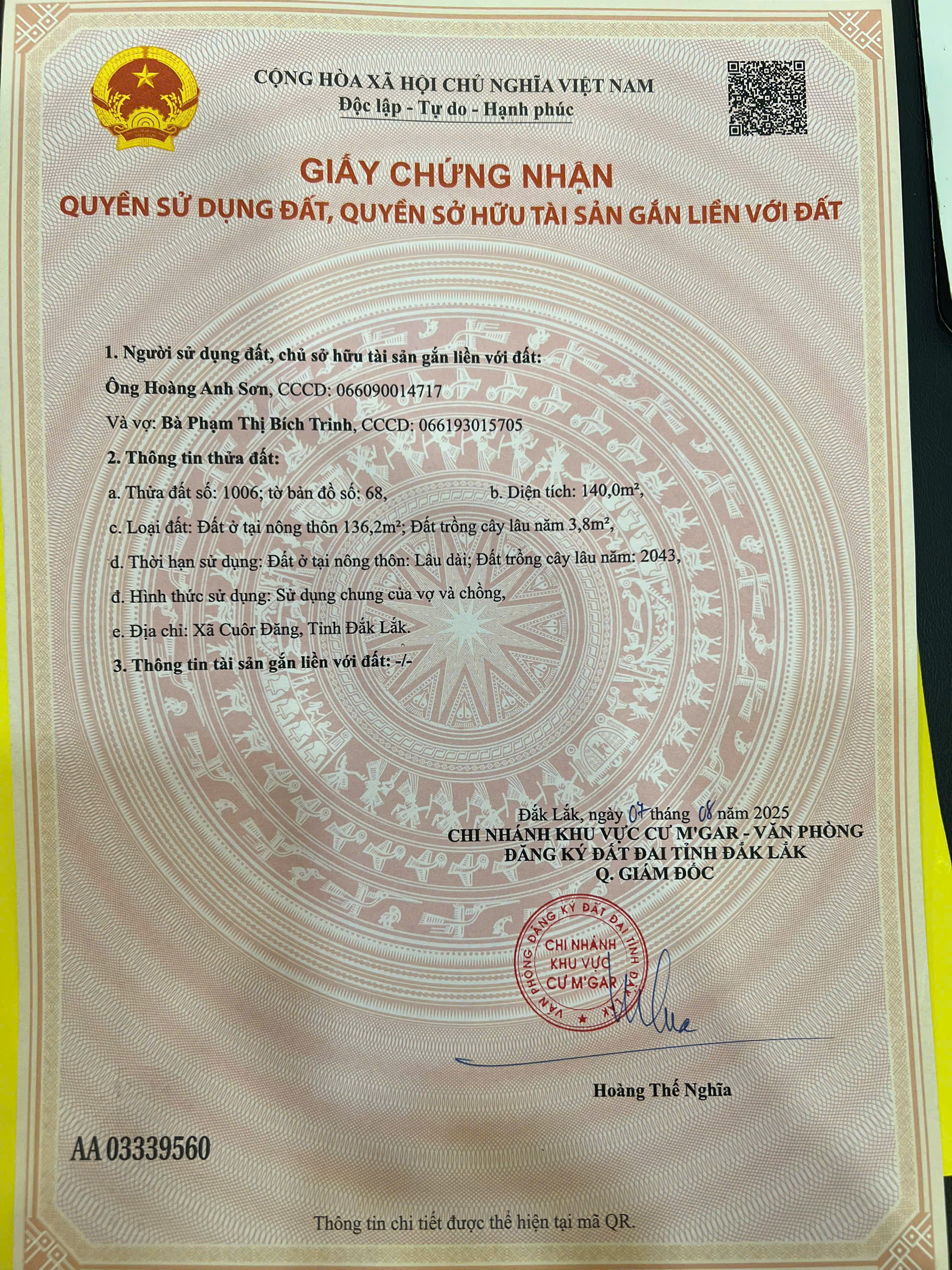 CỘNG HÒA XÃ HỘI CHỦ NGHĨA VIỆT NAM
Độc lập - Tự do - Hạnh phúc

GIẤY CHỨNG NHẬN
QUYỀN SỬ DỤNG ĐẤT, QUYỀN SỞ HỮU TÀI SẢN GẮN LIỀN VỚI ĐẤT

1. Người sử dụng đất, chủ sở hữu tài sản gắn liền với đất:
Ông Hoàng Anh Sơn, CCCD: 066090014717
Và vợ: Bà Phạm Thị Bích Trinh, CCCD: 066193015705
2. Thông tin thửa đất:
a. Thửa đất số: 1006; tờ bản đồ số: 68, b. Diện tích: 140,0m²,
c. Loại đất: Đất ở tại nông thôn 136,2m²; Đất trồng cây lâu năm 3,8m²,
d. Thời hạn sử dụng: Đất ở tại nông thôn: Lâu dài; Đất trồng cây lâu năm: 2043,
đ. Hình thức sử dụng: Sử dụng chung của vợ và chồng,
e. Địa chỉ: Xã Cuôr Đăng, Tỉnh Đắk Lắk.
3. Thông tin tài sản gắn liền với đất: -/-

Đắk Lắk, ngày 07 tháng 08 năm 2025
CHI NHÁNH KHU VỰC CƯ M'GAR - VĂN PHÒNG ĐĂNG KÝ ĐẤT ĐAI TỈNH ĐẮK LẮK
Q. GIÁM ĐỐC

VĂN PHÒNG ĐĂNG KÝ ĐẤT ĐAI TỈNH ĐẮK LẮK
CHI NHÁNH KHU VỰC CƯ M'GAR

Hoàng Thế Nghĩa

AA 03339560

Thông tin chi tiết được thể hiện tại mã QR.